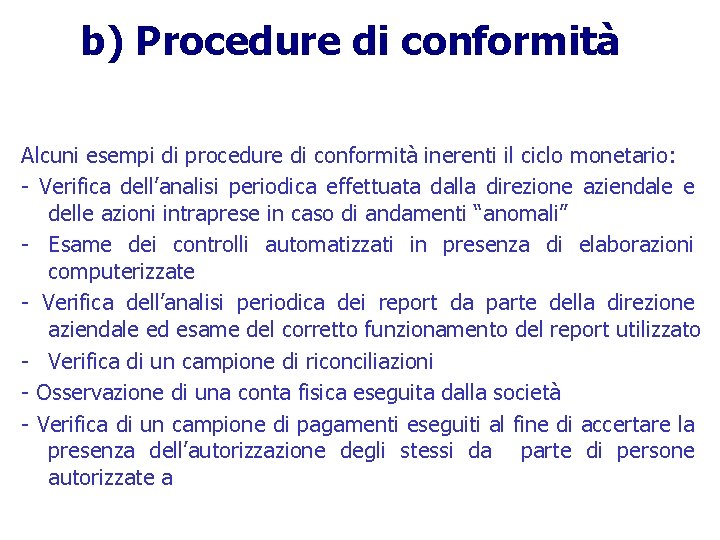 b) Procedure di conformità

Alcuni esempi di procedure di conformità inerenti il ciclo monetario:

- Verifica dell'analisi periodica effettuata dalla direzione aziendale e delle azioni intraprese in caso di andamenti "anomali"
- Esame dei controlli automatizzati in presenza di elaborazioni computerizzate
- Verifica dell'analisi periodica dei report da parte della direzione aziendale ed esame del corretto funzionamento del report utilizzato
- Verifica di un campione di riconciliazioni
- Osservazione di una conta fisica eseguita dalla società
- Verifica di un campione di pagamenti eseguiti al fine di accertare la presenza dell'autorizzazione degli stessi da parte di persone autorizzate a